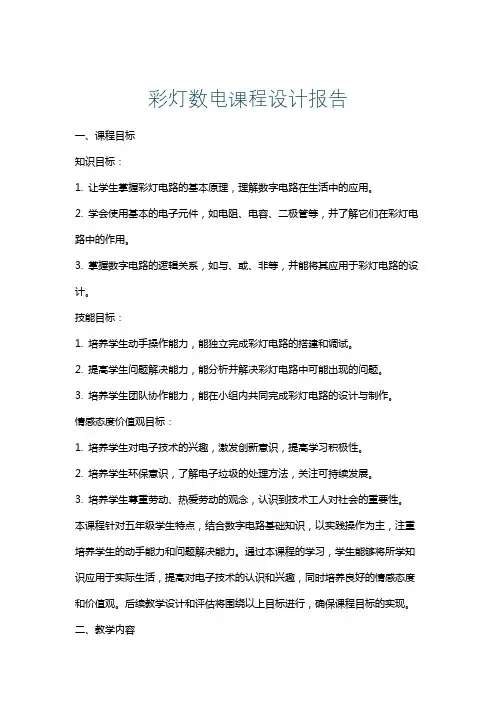 彩灯数电课程设计报告

一、课程目标

知识目标：

1. 让学生掌握彩灯电路的基本原理，理解数字电路在生活中的应用。

2. 学会使用基本的电子元件，如电阻、电容、二极管等，并了解它们在彩灯电路中的作用。

3. 掌握数字电路的逻辑关系，如与、或、非等，并能将其应用于彩灯电路的设计。

技能目标：

1. 培养学生动手操作能力，能独立完成彩灯电路的搭建和调试。

2. 提高学生问题解决能力，能分析并解决彩灯电路中可能出现的问题。

3. 培养学生团队协作能力，能在小组内共同完成彩灯电路的设计与制作。

情感态度价值观目标：

1. 培养学生对电子技术的兴趣，激发创新意识，提高学习积极性。

2. 培养学生环保意识，了解电子垃圾的处理方法，关注可持续发展。

3. 培养学生尊重劳动、热爱劳动的观念，认识到技术工人对社会的重要性。

本课程针对五年级学生特点，结合数字电路基础知识，以实践操作为主，注重培养学生的动手能力和问题解决能力。通过本课程的学习，学生能够将所学知识应用于实际生活，提高对电子技术的认识和兴趣，同时培养良好的情感态度和价值观。后续教学设计和评估将围绕以上目标进行，确保课程目标的实现。

二、教学内容